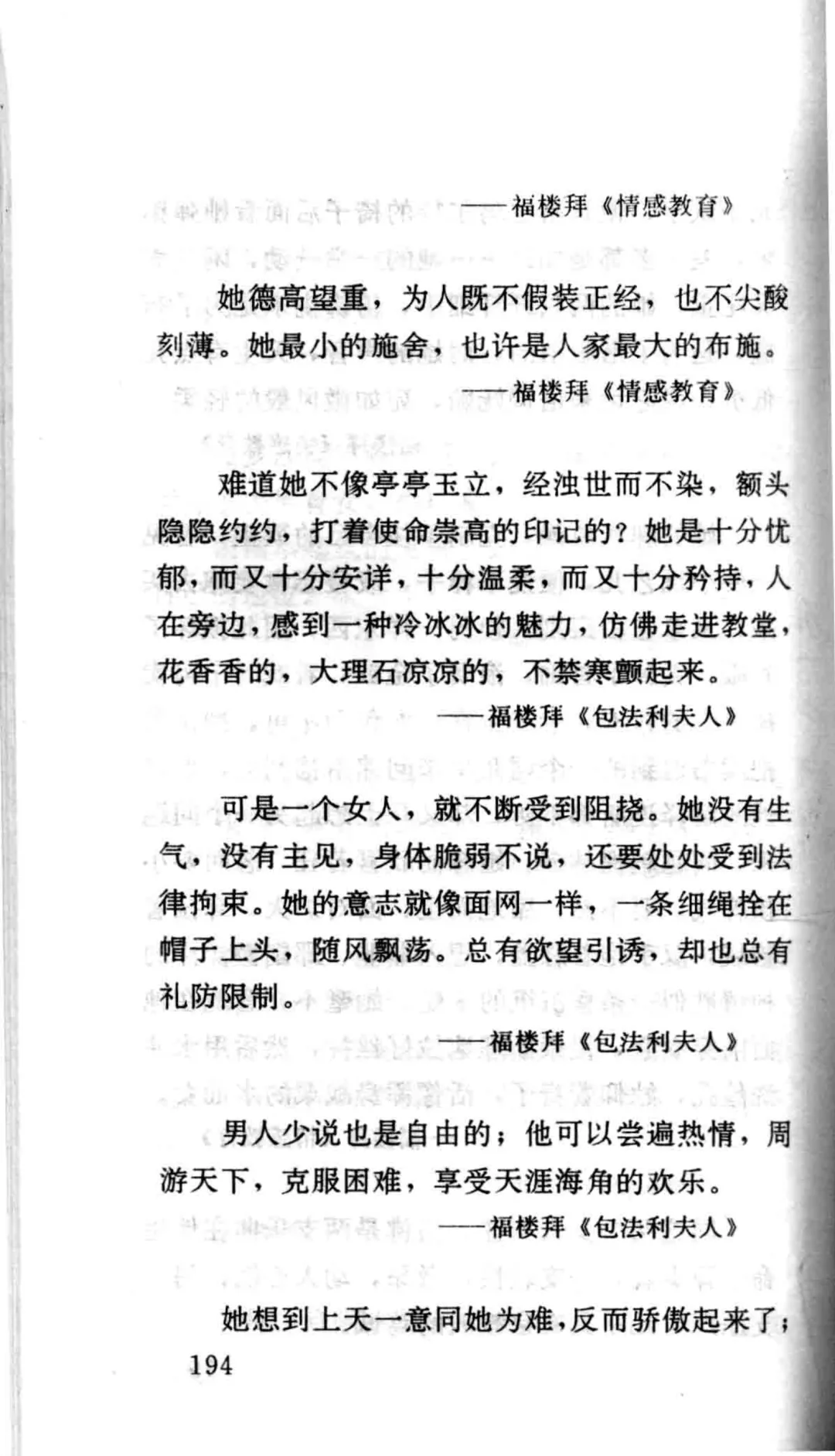 ——福楼拜《情感教育》

她德高望重，为人既不假装正经，也不尖酸刻薄。她最小的施舍，也许是人家最大的布施。

——福楼拜《情感教育》

难道她不像亭亭玉立，经浊世而不染，额头隐隐约约，打着使命崇高的印记的？她是十分忧郁，而又十分安详，十分温柔，而又十分矜持，人在旁边，感到一种冷冰冰的魅力，仿佛走进教堂，花香香的，大理石凉凉的，不禁寒颤起来。

——福楼拜《包法利夫人》

可是一个女人，就不断受到阻挠。她没有生气，没有主见，身体脆弱不说，还要处处受到法律拘束。她的意志就像面网一样，一条细绳拴在帽子上头，随风飘荡。总有欲望引诱，却也总有礼防限制。

——福楼拜《包法利夫人》

男人少说也是自由的；他可以尝遍热情，周游天下，克服困难，享受天涯海角的欢乐。

——福楼拜《包法利夫人》

她想到上天一意同她为难，反而骄傲起来了；

194